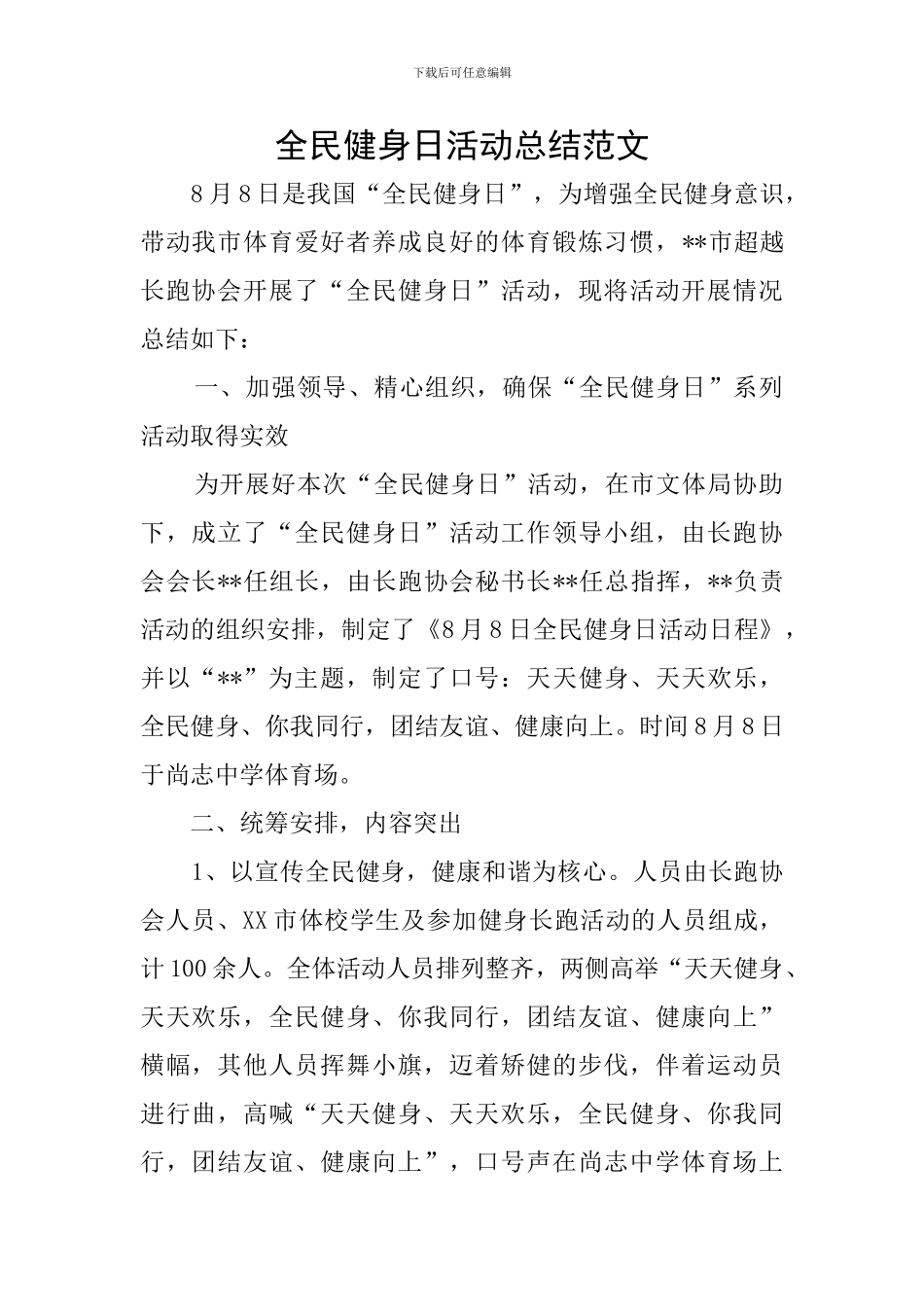 下载后可任意编辑

全民健身日活动总结范文

8月8日是我国“全民健身日”，为增强全民健身意识，带动我市体育爱好者养成良好的体育锻炼习惯，**市超越长跑协会开展了“全民健身日”活动，现将活动开展情况总结如下：

一、加强领导、精心组织，确保“全民健身日”系列活动取得实效

为开展好本次“全民健身日”活动，在市文体局协助下，成立了“全民健身日”活动工作领导小组，由长跑协会会长**任组长，由长跑协会秘书长**任总指挥，**负责活动的组织安排，制定了《8月8日全民健身日活动日程》，并以“**”为主题，制定了口号：天天健身、天天欢乐，全民健身、你我同行，团结友谊、健康向上。时间8月8日于尚志中学体育场。

二、统筹安排，内容突出

1、以宣传全民健身，健康和谐为核心。人员由长跑协会人员、XX市体校学生及参加健身长跑活动的人员组成，计100余人。全体活动人员排列整齐，两侧高举“天天健身、天天欢乐，全民健身、你我同行，团结友谊、健康向上”横幅，其他人员挥舞小旗，迈着矫健的步伐，伴着运动员进行曲，高喊“天天健身、天天欢乐，全民健身、你我同行，团结友谊、健康向上”，口号声在尚志中学体育场上